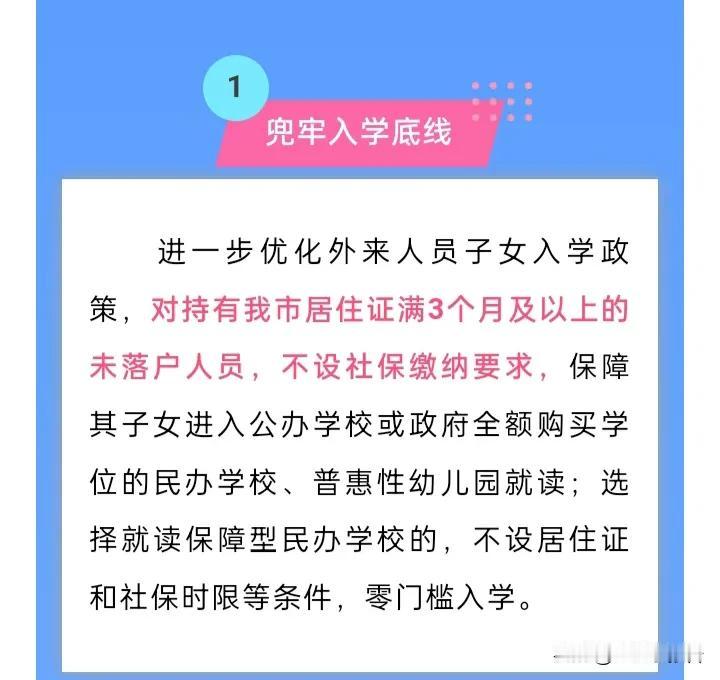 1

兜牢入学底线

进一步优化外来人员子女入学政策，对持有我市居住证满3个月及以上的未落户人员，不设社保缴纳要求，保障其子女进入公办学校或政府全额购买学位的民办学校、普惠性幼儿园就读；选择就读保障型民办学校的，不设居住证和社保时限等条件，零门槛入学。